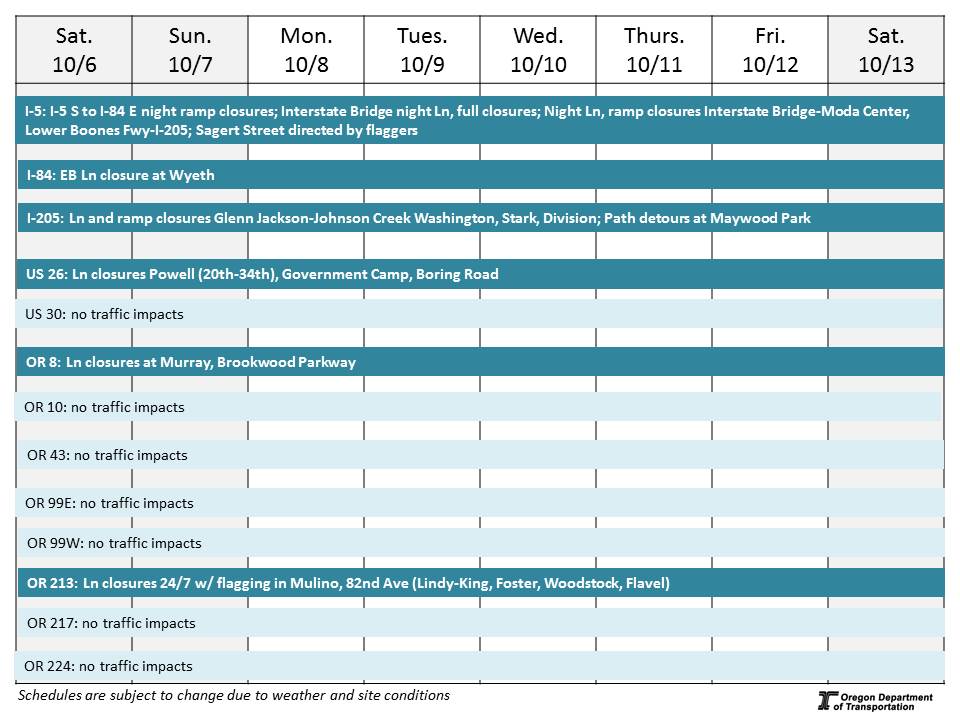 | Sat. 10/6 | Sun. 10/7 | Mon. 10/8 | Tues. 10/9 | Wed. 10/10 | Thurs. 10/11 | Fri. 10/12 | Sat. 10/13 |
|---|---|---|---|---|---|---|---|

I-5: I-5 S to I-84 E night ramp closures; Interstate Bridge night Ln, full closures; Night Ln, ramp closures Interstate Bridge-Moda Center, Lower Boones Fwy-I-205; Sagert Street directed by flaggers

I-84: EB Ln closure at Wyeth

I-205: Ln and ramp closures Glenn Jackson-Johnson Creek Washington, Stark, Division; Path detours at Maywood Park

US 26: Ln closures Powell (20th-34th), Government Camp, Boring Road

US 30: no traffic impacts

OR 8: Ln closures at Murray, Brookwood Parkway

OR 10: no traffic impacts

OR 43: no traffic impacts

OR 99E: no traffic impacts

OR 99W: no traffic impacts

OR 213: Ln closures 24/7 w/ flagging in Mulino, 82nd Ave (Lindy-King, Foster, Woodstock, Flavel)

OR 217: no traffic impacts

OR 224: no traffic impacts

Schedules are subject to change due to weather and site conditions

Oregon Department of Transportation